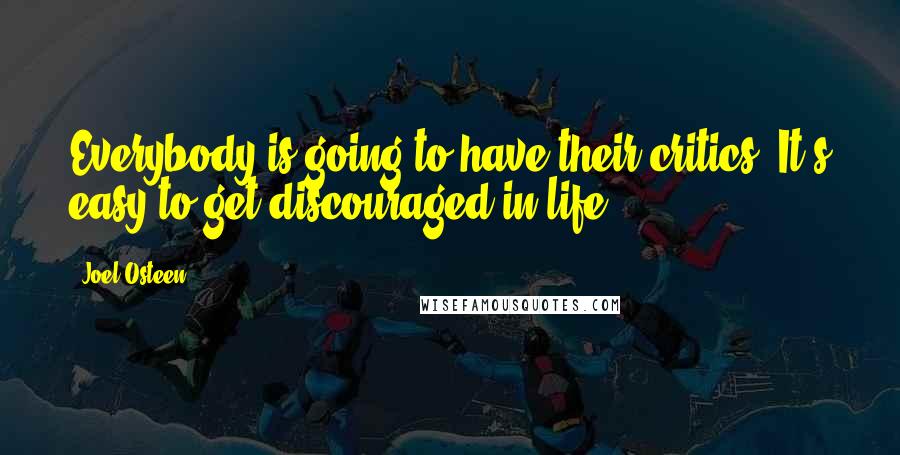 Everybody is going to have their critics. It's easy to get discouraged in life.

Joel Osteen

WISEFAMOUSQUOTES.COM